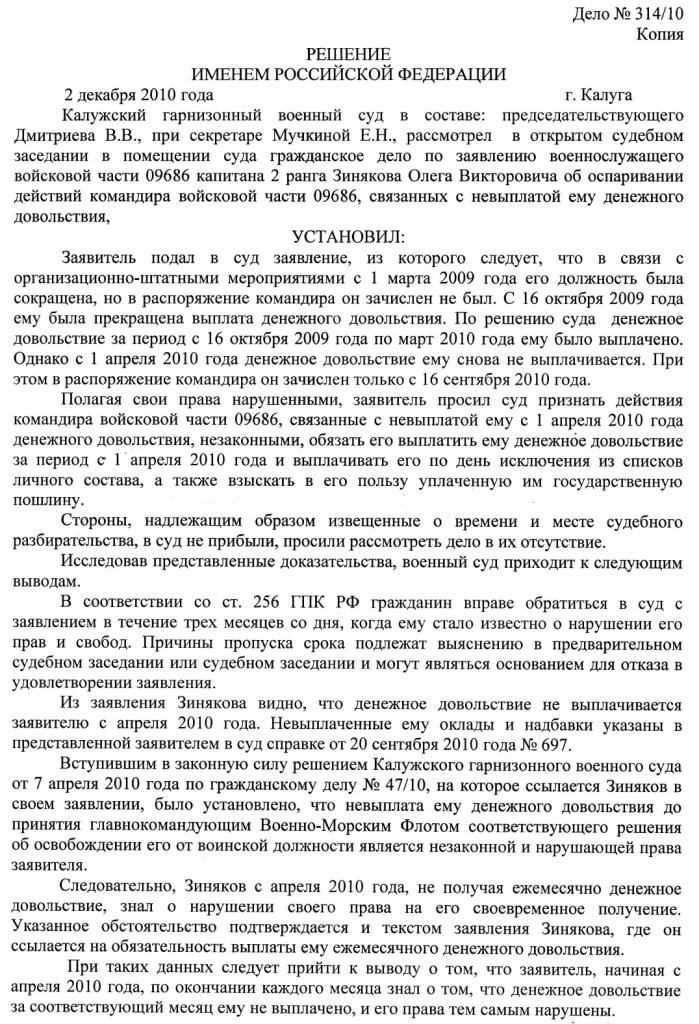 Дело № 314/10
Копия

РЕШЕНИЕ
ИМЕНЕМ РОССИЙСКОЙ ФЕДЕРАЦИИ

2 декабря 2010 года г. Калуга

Калужский гарнизонный военный суд в составе: председательствующего Дмитриева В.В., при секретаре Мучкиной Е.Н., рассмотрел в открытом судебном заседании в помещении суда гражданское дело по заявлению военнослужащего войсковой части 09686 капитана 2 ранга Зинякова Олега Викторовича об оспаривании действий командира войсковой части 09686, связанных с невыплатой ему денежного довольствия,

УСТАНОВИЛ:

Заявитель подал в суд заявление, из которого следует, что в связи с организационно-штатными мероприятиями с 1 марта 2009 года его должность была сокращена, но в распоряжение командира он зачислен не был. С 16 октября 2009 года ему была прекращена выплата денежного довольствия. По решению суда денежное довольствие за период с 16 октября 2009 года по март 2010 года ему было выплачено. Однако с 1 апреля 2010 года денежное довольствие ему снова не выплачивается. При этом в распоряжение командира он зачислен только с 16 сентября 2010 года.

Полагая свои права нарушенными, заявитель просил суд признать действия командира войсковой части 09686, связанные с невыплатой ему с 1 апреля 2010 года денежного довольствия, незаконными, обязать его выплатить ему денежное довольствие за период с 1 апреля 2010 года и выплачивать его по день исключения из списков личного состава, а также взыскать в его пользу уплаченную им государственную пошлину.

Стороны, надлежащим образом извещенные о времени и месте судебного разбирательства, в суд не прибыли, просили рассмотреть дело в их отсутствие.

Исследовав представленные доказательства, военный суд приходит к следующим выводам.

В соответствии со ст. 256 ГПК РФ гражданин вправе обратиться в суд с заявлением в течение трех месяцев со дня, когда ему стало известно о нарушении его прав и свобод. Причины пропуска срока подлежат выяснению в предварительном судебном заседании или судебном заседании и могут являться основанием для отказа в удовлетворении заявления.

Из заявления Зинякова видно, что денежное довольствие не выплачивается заявителю с апреля 2010 года. Невыплаченные ему оклады и надбавки указаны в представленной заявителем в суд справке от 20 сентября 2010 года № 697.

Вступившим в законную силу решением Калужского гарнизонного военного суда от 7 апреля 2010 года по гражданскому делу № 47/10, на которое ссылается Зиняков в своем заявлении, было установлено, что невыплата ему денежного довольствия до принятия главнокомандующим Военно-Морским Флотом соответствующего решения об освобождении его от воинской должности является незаконной и нарушающей права заявителя.

Следовательно, Зиняков с апреля 2010 года, не получая ежемесячно денежное довольствие, знал о нарушении своего права на его своевременное получение. Указанное обстоятельство подтверждается и текстом заявления Зинякова, где он ссылается на обязательность выплаты ему ежемесячного денежного довольствия.

При таких данных следует прийти к выводу о том, что заявитель, начиная с апреля 2010 года, по окончании каждого месяца знал о том, что денежное довольствие за соответствующий месяц ему не выплачено, и его права тем самым нарушены.